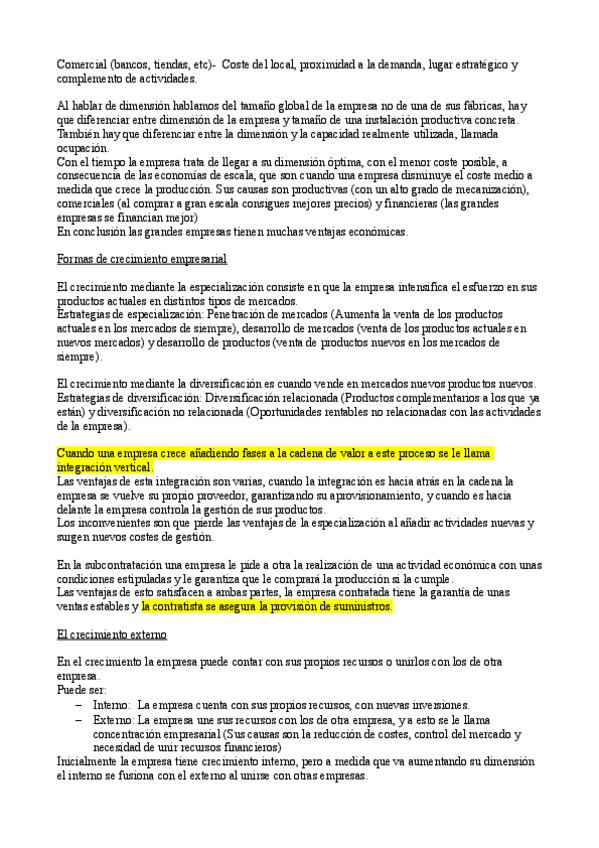 Comercial (bancos, tiendas, etc)-  Coste del local, proximidad a la demanda, lugar estratégico y complemento de actividades.

Al hablar de dimensión hablamos del tamaño global de la empresa no de una de sus fábricas, hay que diferenciar entre dimensión de la empresa y tamaño de una instalación productiva concreta. También hay que diferenciar entre la dimensión y la capacidad realmente utilizada, llamada ocupación.
Con el tiempo la empresa trata de llegar a su dimensión óptima, con el menor coste posible, a consecuencia de las economías de escala, que son cuando una empresa disminuye el coste medio a medida que crece la producción. Sus causas son productivas (con un alto grado de mecanización), comerciales (al comprar a gran escala consigues mejores precios) y financieras (las grandes empresas se financian mejor)
En conclusión las grandes empresas tienen muchas ventajas económicas.

Formas de crecimiento empresarial

El crecimiento mediante la especialización consiste en que la empresa intensifica el esfuerzo en sus productos actuales en distintos tipos de mercados.
Estrategias de especialización: Penetración de mercados (Aumenta la venta de los productos actuales en los mercados de siempre), desarrollo de mercados (venta de los productos actuales en nuevos mercados) y desarrollo de productos (venta de productos nuevos en los mercados de siempre).

El crecimiento mediante la diversificación es cuando vende en mercados nuevos productos nuevos.
Estrategias de diversificación: Diversificación relacionada (Productos complementarios a los que ya están) y diversificación no relacionada (Oportunidades rentables no relacionadas con las actividades de la empresa).

Cuando una empresa crece añadiendo fases a la cadena de valor a este proceso se le llama integración vertical.
Las ventajas de esta integración son varias, cuando la integración es hacia atrás en la cadena la empresa se vuelve su propio proveedor, garantizando su aprovisionamiento, y cuando es hacia delante la empresa controla la gestión de sus productos.
Los inconvenientes son que pierde las ventajas de la especialización al añadir actividades nuevas y surgen nuevos costes de gestión.

En la subcontratación una empresa le pide a otra la realización de una actividad económica con unas condiciones estipuladas y le garantiza que le comprará la producción si la cumple.
Las ventajas de esto satisfacen a ambas partes, la empresa contratada tiene la garantía de unas ventas estables y la contratista se asegura la provisión de suministros.

El crecimiento externo

En el crecimiento la empresa puede contar con sus propios recursos o unirlos con los de otra empresa.
Puede ser:
– Interno:  La empresa cuenta con sus propios recursos, con nuevas inversiones.
– Externo: La empresa une sus recursos con los de otra empresa, y a esto se le llama concentración empresarial (Sus causas son la reducción de costes, control del mercado y necesidad de unir recursos financieros)
Inicialmente la empresa tiene crecimiento interno, pero a medida que va aumentando su dimensión el interno se fusiona con el externo al unirse con otras empresas.